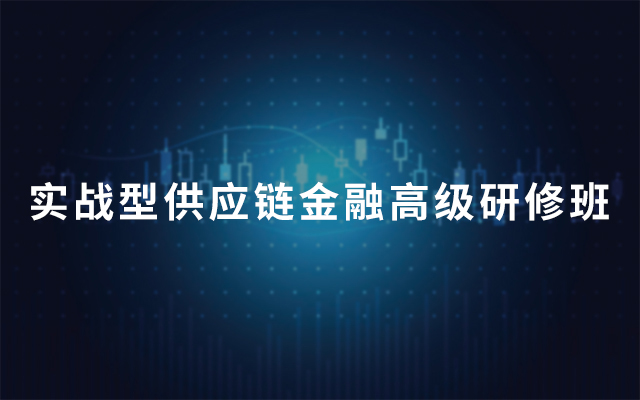 实战型供应链金融高级研修班